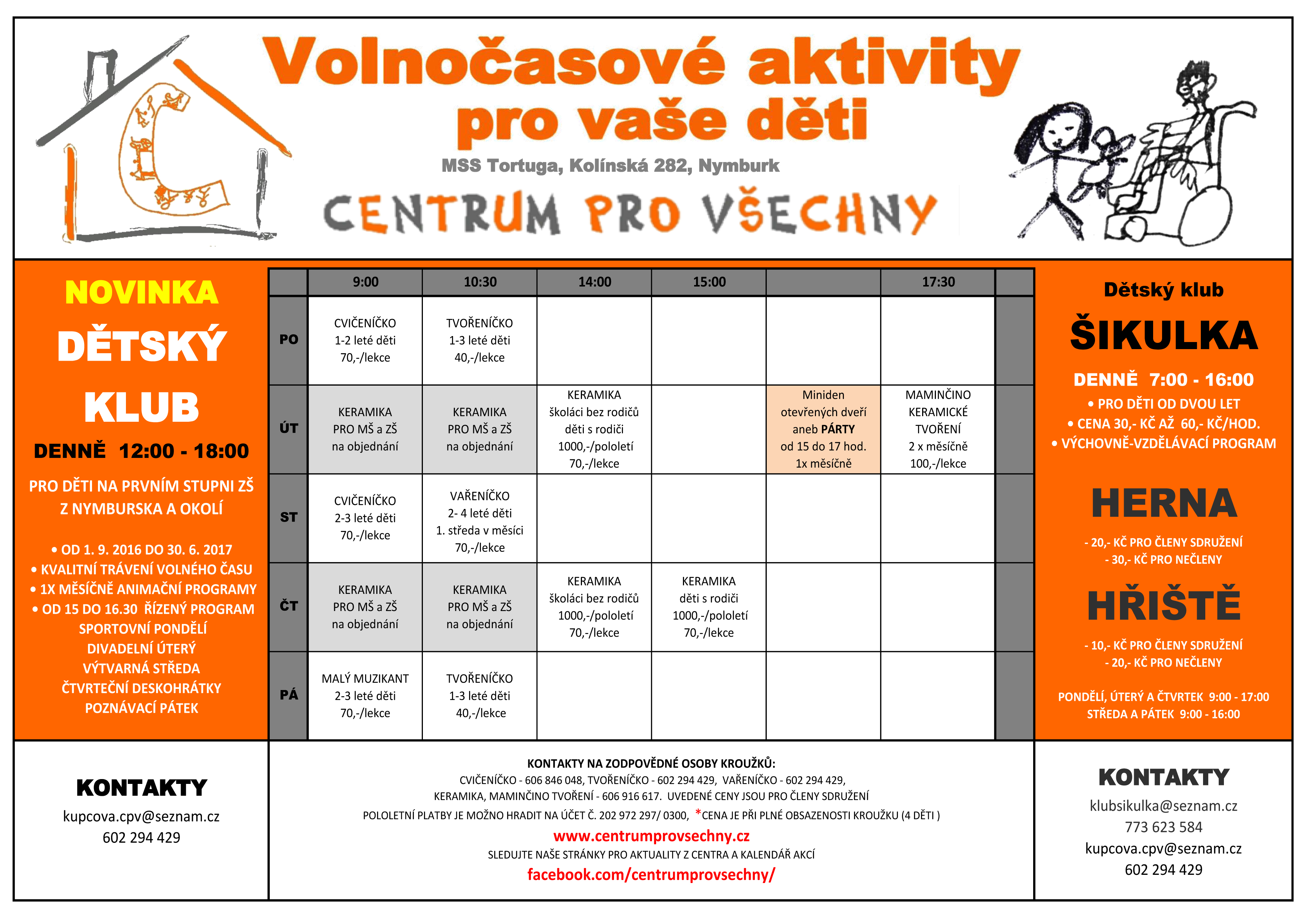 Volnočasové aktivity pro vaše děti

MSS Tortuga, Kolínská 282, Nymburk

CENTRUM PRO VŠECHNY

NOVINKA
DĚTSKÝ KLUB
DENNĚ 12:00 - 18:00

PRO DĚTI NA PRVNÍM STUPNI ZŠ Z NYMBURSKA A OKOLÍ

• OD 1. 9. 2016 DO 30. 6. 2017
• KVALITNÍ TRÁVENÍ VOLNÉHO ČASU
• 1X MĚSÍČNĚ ANIMAČNÍ PROGRAMY
• OD 15 DO 16.30 ŘÍZENÝ PROGRAM
SPORTOVNÍ PONDĚLÍ
DIVADELNÍ ÚTERÝ
VÝTVARNÁ STŘEDA
ČTVRTEČNÍ DESKOHRÁTKY
POZNÁVACÍ PÁTEK

| | 9:00 | 10:30 | 14:00 | 15:00 | | 17:30 | |
|---|---|---|---|---|---|---|---|
| PO | CVIČENÍČKO 1-2 leté děti 70,-/lekce | TVOŘENÍČKO 1-3 leté děti 40,-/lekce | | | | | |
| ÚT | KERAMIKA PRO MŠ a ZŠ na objednání | KERAMIKA PRO MŠ a ZŠ na objednání | KERAMIKA školáci bez rodičů děti s rodiči 1000,-/pololetí 70,-/lekce | | Miniden otevřených dveří aneb PÁRTY od 15 do 17 hod. 1x měsíčně | MAMINČINO KERAMICKÉ TVOŘENÍ 2 x měsíčně 100,-/lekce | |
| ST | CVIČENÍČKO 2-3 leté děti 70,-/lekce | VAŘENÍČKO 2- 4 leté děti 1. středa v měsíci 70,-/lekce | | | | | |
| ČT | KERAMIKA PRO MŠ a ZŠ na objednání | KERAMIKA PRO MŠ a ZŠ na objednání | KERAMIKA školáci bez rodičů 1000,-/pololetí 70,-/lekce | KERAMIKA děti s rodiči 1000,-/pololetí 70,-/lekce | | | |
| PÁ | MALÝ MUZIKANT 2-3 leté děti 70,-/lekce | TVOŘENÍČKO 1-3 leté děti 40,-/lekce | | | | | |

Dětský klub
ŠIKULKA
DENNĚ 7:00 - 16:00
• PRO DĚTI OD DVOU LET
• CENA 30,- KČ AŽ 60,- KČ/HOD.
• VÝCHOVNĚ-VZDĚLÁVACÍ PROGRAM

HERNA
- 20,- KČ PRO ČLENY SDRUŽENÍ
- 30,- KČ PRO NEČLENY

HŘIŠTĚ
- 10,- KČ PRO ČLENY SDRUŽENÍ
- 20,- KČ PRO NEČLENY

PONDĚLÍ, ÚTERÝ A ČTVRTEK 9:00 - 17:00
STŘEDA A PÁTEK 9:00 - 16:00

KONTAKTY
kupcova.cpv@seznam.cz
602 294 429

KONTAKTY NA ZODPOVĚDNÉ OSOBY KROUŽKŮ:
CVIČENÍČKO - 606 846 048, TVOŘENÍČKO - 602 294 429, VAŘENÍČKO - 602 294 429,
KERAMIKA, MAMINČINO TVOŘENÍ - 606 916 617. UVEDENÉ CENY JSOU PRO ČLENY SDRUŽENÍ
POLOLETNÍ PLATBY JE MOŽNO HRADIT NA ÚČET Č. 202 972 297/ 0300, *CENA JE PŘI PLNÉ OBSAZENOSTI KROUŽKU (4 DĚTI )
www.centrumprovsechny.cz
SLEDUJTE NAŠE STRÁNKY PRO AKTUALITY Z CENTRA A KALENDÁŘ AKCÍ
facebook.com/centrumprovsechny/

KONTAKTY
klubsikulka@seznam.cz
773 623 584
kupcova.cpv@seznam.cz
602 294 429